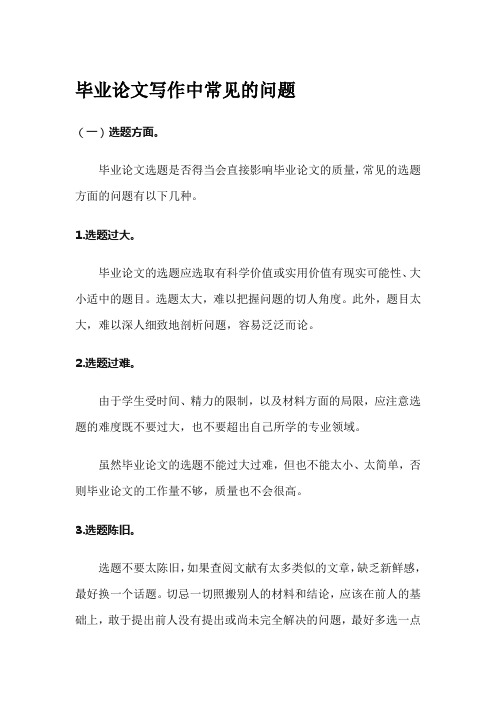 毕业论文写作中常见的问题

（一）选题方面。

毕业论文选题是否得当会直接影响毕业论文的质量，常见的选题方面的问题有以下几种。

1.选题过大。

毕业论文的选题应选取有科学价值或实用价值有现实可能性、大小适中的题目。选题太大，难以把握问题的切人角度。此外，题目太大，难以深人细致地剖析问题，容易泛泛而论。

2.选题过难。

由于学生受时间、精力的限制，以及材料方面的局限，应注意选题的难度既不要过大，也不要超出自己所学的专业领域。

虽然毕业论文的选题不能过大过难，但也不能太小、太简单，否则毕业论文的工作量不够，质量也不会很高。

3.选题陈旧。

选题不要太陈旧，如果查阅文献有太多类似的文章，缺乏新鲜感，最好换一个话题。切忌一切照搬别人的材料和结论，应该在前人的基础上，敢于提出前人没有提出或尚未完全解决的问题，最好多选一点